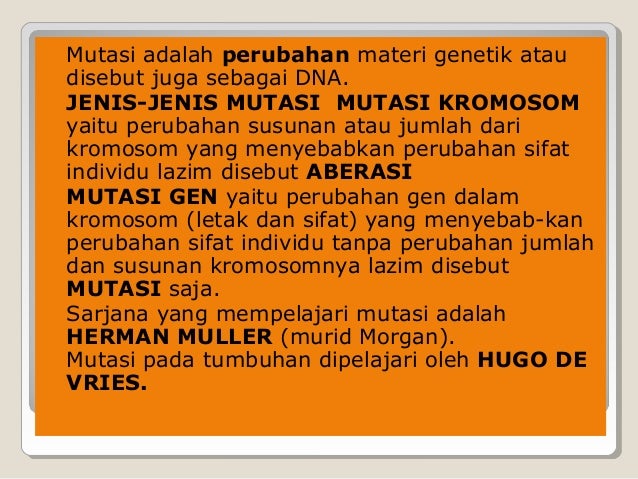 Mutasi adalah perubahan materi genetik atau disebut juga sebagai DNA.

JENIS-JENIS MUTASI MUTASI KROMOSOM yaitu perubahan susunan atau jumlah dari kromosom yang menyebabkan perubahan sifat individu lazim disebut ABERASI

MUTASI GEN yaitu perubahan gen dalam kromosom (letak dan sifat) yang menyebab-kan perubahan sifat individu tanpa perubahan jumlah dan susunan kromosomnya lazim disebut MUTASI saja.

Sarjana yang mempelajari mutasi adalah HERMAN MULLER (murid Morgan).
Mutasi pada tumbuhan dipelajari oleh HUGO DE VRIES.